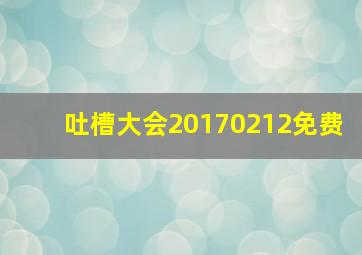 吐槽大会20170212免费